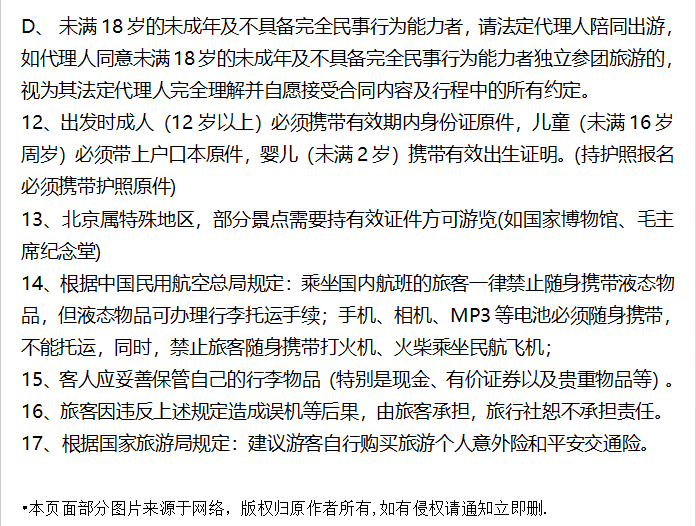 D、未满18岁的未成年及不具备完全民事行为能力者，请法定代理人陪同出游，如代理人同意未满18岁的未成年及不具备完全民事行为能力者独立参团旅游的，视为其法定代理人完全理解并自愿接受合同内容及行程中的所有约定。

12、出发时成人（12岁以上）必须携带有效期内身份证原件，儿童（未满16岁周岁）必须带上户口本原件，婴儿（未满2岁）携带有效出生证明。(持护照报名必须携带护照原件)

13、北京属特殊地区，部分景点需要持有效证件方可游览(如国家博物馆、毛主席纪念堂)

14、根据中国民用航空总局规定：乘坐国内航班的旅客一律禁止随身携带液态物品，但液态物品可办理行李托运手续；手机、相机、MP3等电池必须随身携带，不能托运，同时，禁止旅客随身携带打火机、火柴乘坐民航飞机；

15、客人应妥善保管自己的行李物品（特别是现金、有价证券以及贵重物品等）。

16、旅客因违反上述规定造成误机等后果，由旅客承担，旅行社恕不承担责任。

17、根据国家旅游局规定：建议游客自行购买旅游个人意外险和平安交通险。

•本页面部分图片来源于网络，版权归原作者所有,如有侵权请通知立即删.